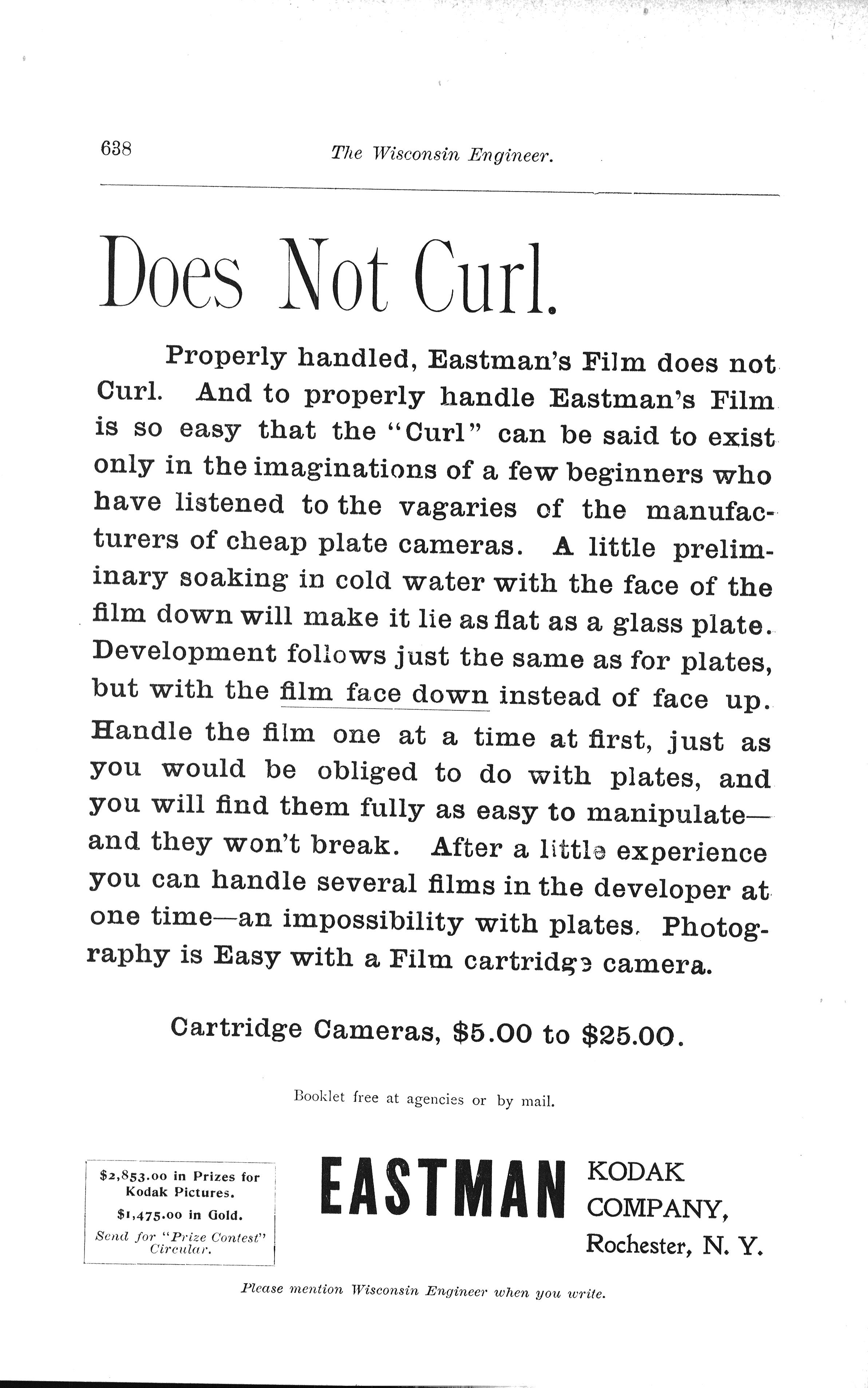 638 The Wisconsin Engineer.

Does Not Curl.

Properly handled, Eastman's Film does not Curl. And to properly handle Eastman's Film is so easy that the "Curl" can be said to exist only in the imaginations of a few beginners who have listened to the vagaries of the manufacturers of cheap plate cameras. A little preliminary soaking in cold water with the face of the film down will make it lie as flat as a glass plate. Development follows just the same as for plates, but with the film face down instead of face up. Handle the film one at a time at first, just as you would be obliged to do with plates, and you will find them fully as easy to manipulate—and they won't break. After a little experience you can handle several films in the developer at one time—an impossibility with plates. Photography is Easy with a Film cartridge camera.

Cartridge Cameras, $5.00 to $25.00.

Booklet free at agencies or by mail.

$2,853.00 in Prizes for Kodak Pictures.
$1,475.00 in Gold.
Send for "Prize Contest" Circular.

EASTMAN KODAK COMPANY, Rochester, N. Y.

Please mention Wisconsin Engineer when you write.